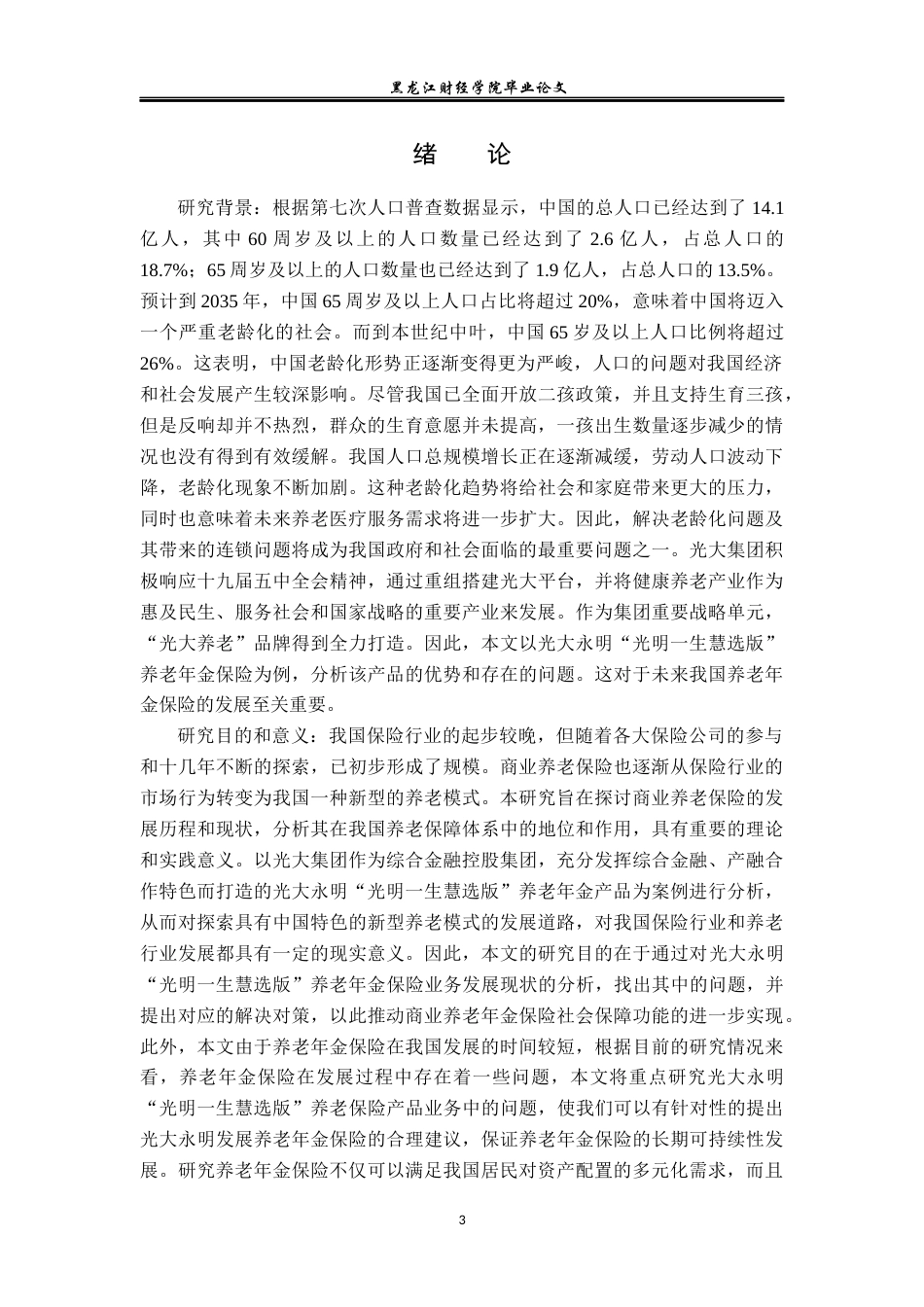 黑龙江财经学院毕业论文

绪　论

研究背景：根据第七次人口普查数据显示，中国的总人口已经达到了 14.1 亿人，其中 60 周岁及以上的人口数量已经达到了 2.6 亿人，占总人口的 18.7%；65 周岁及以上的人口数量也已经达到了 1.9 亿人，占总人口的 13.5%。预计到 2035 年，中国 65 周岁及以上人口占比将超过 20%，意味着中国将迈入一个严重老龄化的社会。而到本世纪中叶，中国 65 岁及以上人口比例将超过 26%。这表明，中国老龄化形势正逐渐变得更为严峻，人口的问题对我国经济和社会发展产生较深影响。尽管我国已全面开放二孩政策，并且支持生育三孩，但是反响却并不热烈，群众的生育意愿并未提高，一孩出生数量逐步减少的情况也没有得到有效缓解。我国人口总规模增长正在逐渐减缓，劳动人口波动下降，老龄化现象不断加剧。这种老龄化趋势将给社会和家庭带来更大的压力，同时也意味着未来养老医疗服务需求将进一步扩大。因此，解决老龄化问题及其带来的连锁问题将成为我国政府和社会面临的最重要问题之一。光大集团积极响应十九届五中全会精神，通过重组搭建光大平台，并将健康养老产业作为惠及民生、服务社会和国家战略的重要产业来发展。作为集团重要战略单元，“光大养老”品牌得到全力打造。因此，本文以光大永明“光明一生慧选版”养老年金保险为例，分析该产品的优势和存在的问题。这对于未来我国养老年金保险的发展至关重要。

研究目的和意义：我国保险行业的起步较晚，但随着各大保险公司的参与和十几年不断的探索，已初步形成了规模。商业养老保险也逐渐从保险行业的市场行为转变为我国一种新型的养老模式。本研究旨在探讨商业养老保险的发展历程和现状，分析其在我国养老保障体系中的地位和作用，具有重要的理论和实践意义。以光大集团作为综合金融控股集团，充分发挥综合金融、产融合作特色而打造的光大永明“光明一生慧选版”养老年金产品为案例进行分析，从而对探索具有中国特色的新型养老模式的发展道路，对我国保险行业和养老行业发展都具有一定的现实意义。因此，本文的研究目的在于通过对光大永明“光明一生慧选版”养老年金保险业务发展现状的分析，找出其中的问题，并提出对应的解决对策，以此推动商业养老年金保险社会保障功能的进一步实现。此外，本文由于养老年金保险在我国发展的时间较短，根据目前的研究情况来看，养老年金保险在发展过程中存在着一些问题，本文将重点研究光大永明“光明一生慧选版”养老保险产品业务中的问题，使我们可以有针对性的提出光大永明发展养老年金保险的合理建议，保证养老年金保险的长期可持续性发展。研究养老年金保险不仅可以满足我国居民对资产配置的多元化需求，而且

3